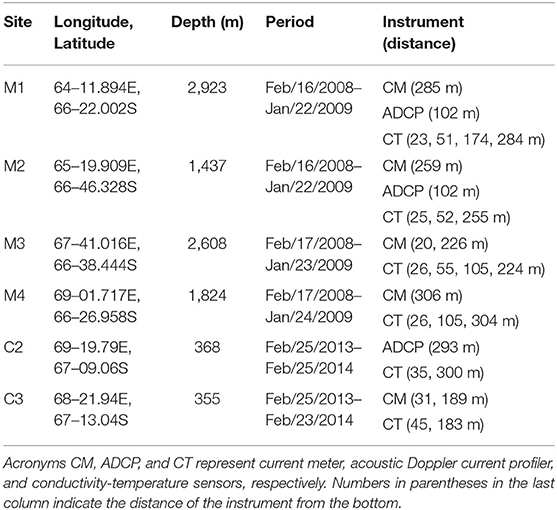 | Site | Longitude, Latitude | Depth (m) | Period | Instrument (distance) |
|---|---|---|---|---|
| M1 | 64–11.894E, 66–22.002S | 2,923 | Feb/16/2008–Jan/22/2009 | CM (285 m) ADCP (102 m) CT (23, 51, 174, 284 m) |
| M2 | 65–19.909E, 66–46.328S | 1,437 | Feb/16/2008–Jan/22/2009 | CM (259 m) ADCP (102 m) CT (25, 52, 255 m) |
| M3 | 67–41.016E, 66–38.444S | 2,608 | Feb/17/2008–Jan/23/2009 | CM (20, 226 m) CT (26, 55, 105, 224 m) |
| M4 | 69–01.717E, 66–26.958S | 1,824 | Feb/17/2008–Jan/24/2009 | CM (306 m) CT (26, 105, 304 m) |
| C2 | 69–19.79E, 67–09.06S | 368 | Feb/25/2013–Feb/25/2014 | ADCP (293 m) CT (35, 300 m) |
| C3 | 68–21.94E, 67–13.04S | 355 | Feb/25/2013–Feb/23/2014 | CM (31, 189 m) CT (45, 183 m) |

Acronyms CM, ADCP, and CT represent current meter, acoustic Doppler current profiler, and conductivity-temperature sensors, respectively. Numbers in parentheses in the last column indicate the distance of the instrument from the bottom.